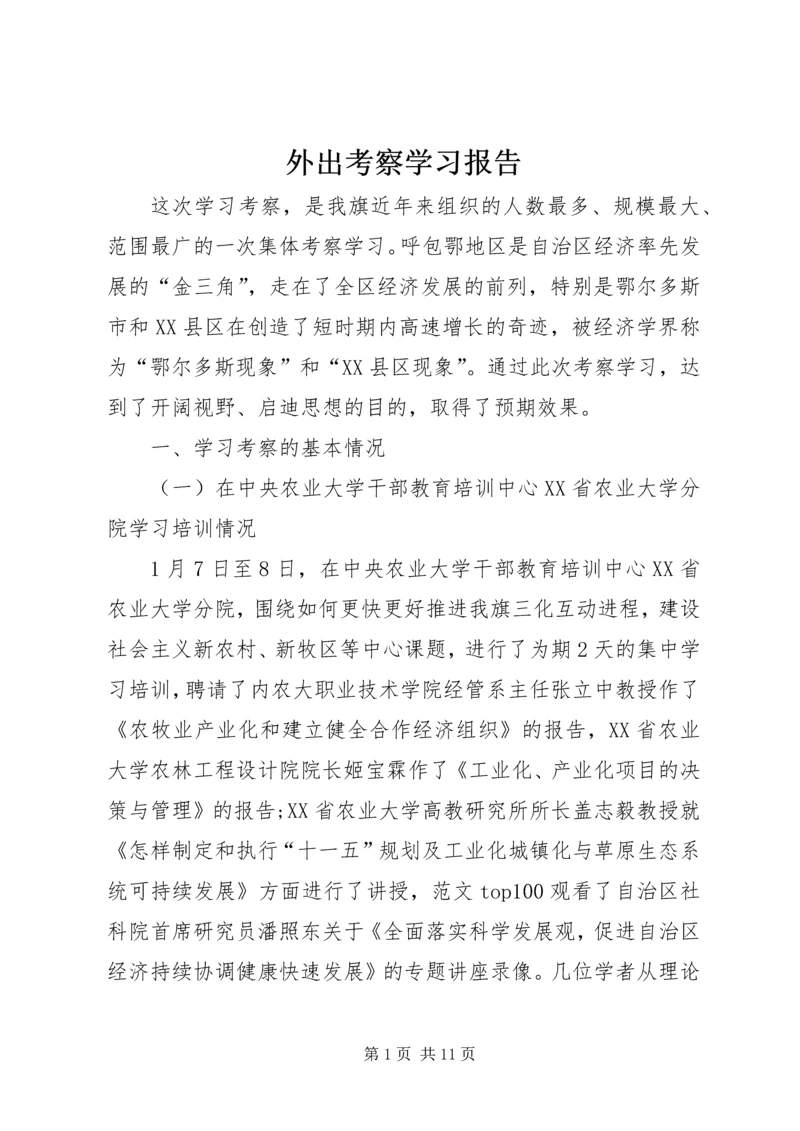 外出考察学习报告

这次学习考察，是我旗近年来组织的人数最多、规模最大、范围最广的一次集体考察学习。呼包鄂地区是自治区经济率先发展的“金三角”，走在了全区经济发展的前列，特别是鄂尔多斯市和XX县区在创造了短时期内高速增长的奇迹，被经济学界称为“鄂尔多斯现象”和“XX县区现象”。通过此次考察学习，达到了开阔视野、启迪思想的目的，取得了预期效果。

一、学习考察的基本情况

（一）在中央农业大学干部教育培训中心XX省农业大学分院学习培训情况

1月7日至8日，在中央农业大学干部教育培训中心XX省农业大学分院，围绕如何更快更好推进我旗三化互动进程，建设社会主义新农村、新牧区等中心课题，进行了为期2天的集中学习培训，聘请了内农大职业技术学院经管系主任张立中教授作了《农牧业产业化和建立健全合作经济组织》的报告，XX省农业大学农林工程设计院院长姬宝霖作了《工业化、产业化项目的决策与管理》的报告;XX省农业大学高教研究所所长盖志毅教授就《怎样制定和执行“十一五”规划及工业化城镇化与草原生态系统可持续发展》方面进行了讲授，范文top100观看了自治区社科院首席研究员潘照东关于《全面落实科学发展观，促进自治区经济持续协调健康快速发展》的专题讲座录像。几位学者从理论

第1页 共11页